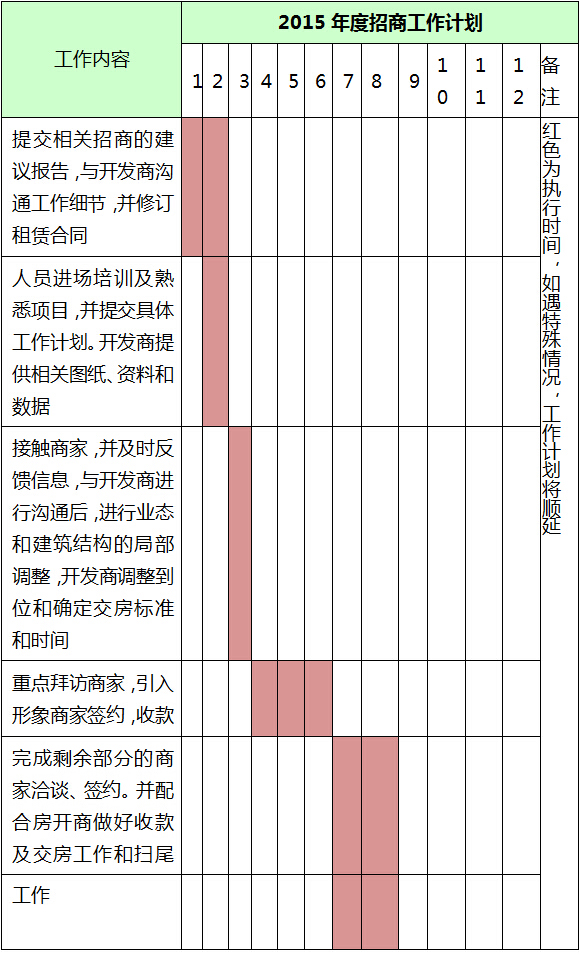 | 工作内容 | 2015 年度招商工作计划 | | | | | | | | | | | | |
|---|---|---|---|---|---|---|---|---|---|---|---|---|---|
| | 1 | 2 | 3 | 4 | 5 | 6 | 7 | 8 | 9 | 10 | 11 | 12 | 备注 |
| 提交相关招商的建议报告，与开发商沟通工作细节，并修订租赁合同 | | | | | | | | | | | | | 红色为执行时间，如遇特殊情况，工作计划将顺延 |
| 人员进场培训及熟悉项目，并提交具体工作计划。开发商提供相关图纸、资料和数据 | | | | | | | | | | | | | |
| 接触商家，并及时反馈信息，与开发商进行沟通后，进行业态和建筑结构的局部调整，开发商调整到位和确定交房标准和时间 | | | | | | | | | | | | | |
| 重点拜访商家，引入形象商家签约，收款 | | | | | | | | | | | | | |
| 完成剩余部分的商家洽谈、签约。并配合房开商做好收款及交房工作和扫尾 | | | | | | | | | | | | | |
| 工作 | | | | | | | | | | | | | |